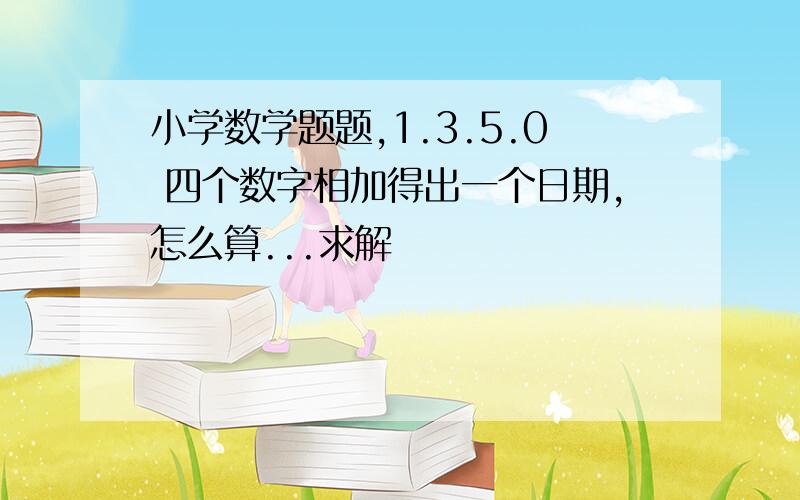 小学数学题题,1.3.5.0 四个数字相加得出一个日期,怎么算...求解